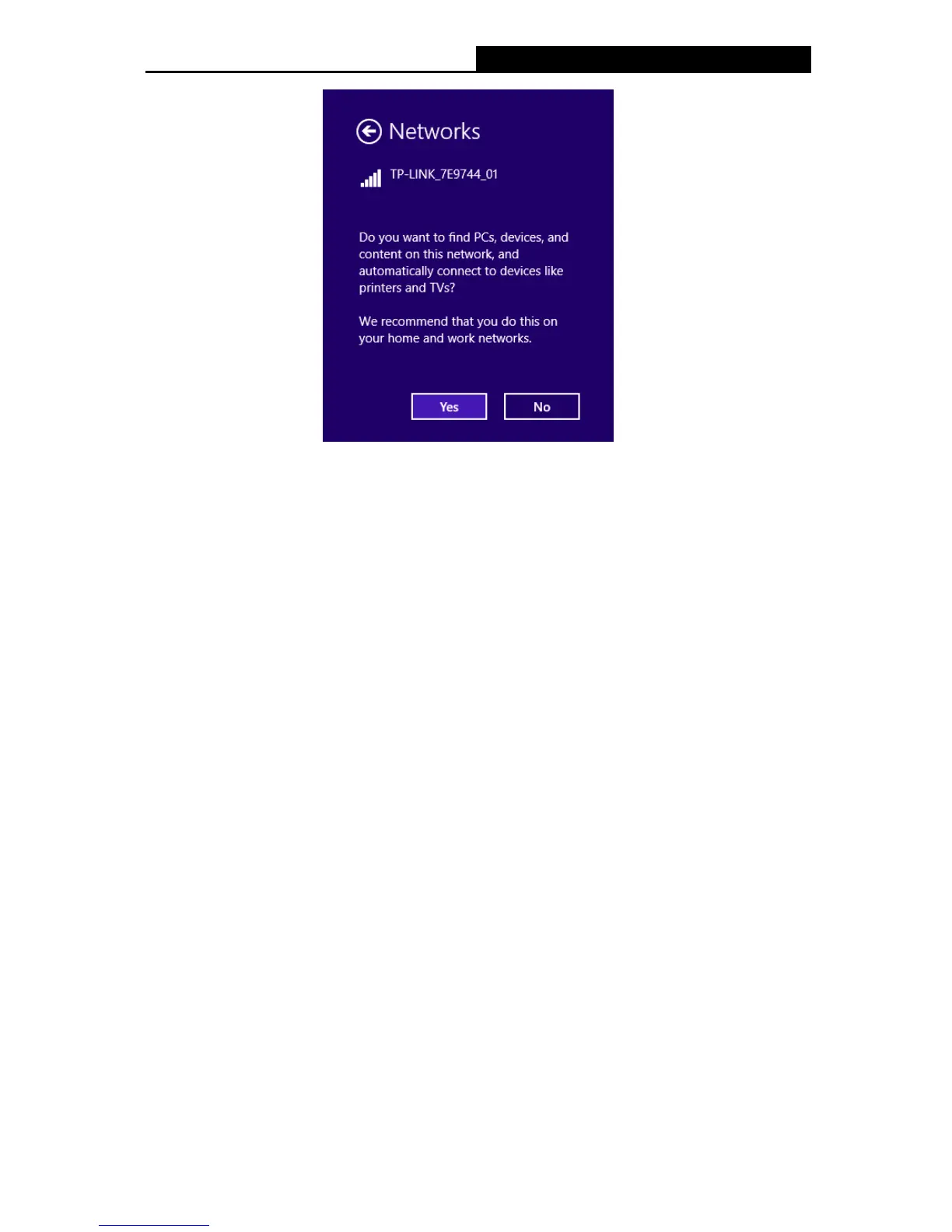 Networks

TP-LINK_7E9744_01

Do you want to find PCs, devices, and content on this network, and automatically connect to devices like printers and TVs?

We recommend that you do this on your home and work networks.

Yes
No